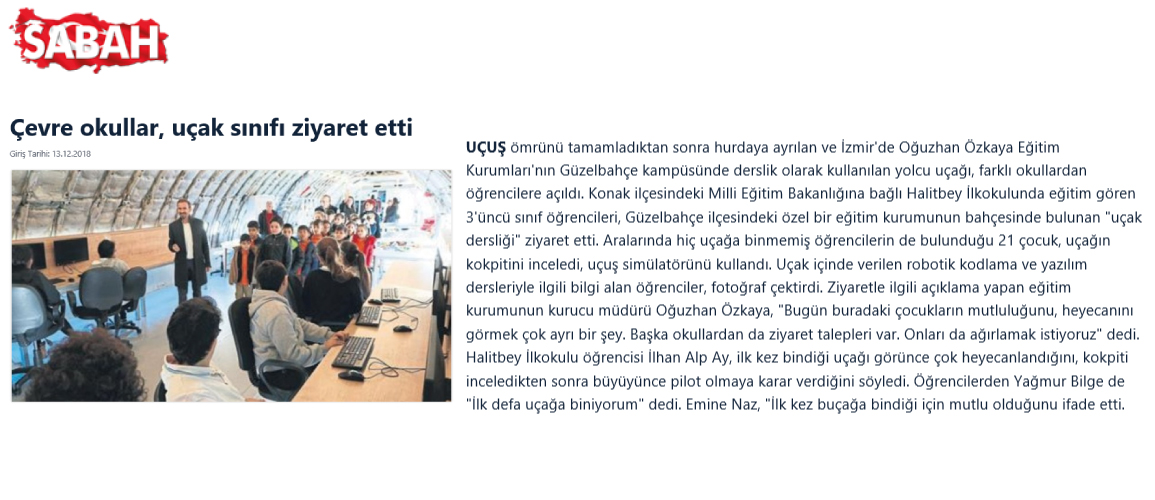 SABAH

Çevre okullar, uçak sınıfı ziyaret etti

Giriş Tarihi: 13.12.2018

UÇUŞ ömrünü tamamladıktan sonra hurdaya ayrılan ve İzmir'de Oğuzhan Özkaya Eğitim Kurumları'nın Güzelbahçe kampüsünde derslik olarak kullanılan yolcu uçağı, farklı okullardan öğrencilere açıldı. Konak ilçesindeki Milli Eğitim Bakanlığına bağlı Halitbey İlkokulunda eğitim gören 3'üncü sınıf öğrencileri, Güzelbahçe ilçesindeki özel bir eğitim kurumunun bahçesinde bulunan "uçak dersliği" ziyaret etti. Aralarında hiç uçağa binmemiş öğrencilerin de bulunduğu 21 çocuk, uçağın kokpitini inceledi, uçuş simülatörünü kullandı. Uçak içinde verilen robotik kodlama ve yazılım dersleriyle ilgili bilgi alan öğrenciler, fotoğraf çektirdi. Ziyaretle ilgili açıklama yapan eğitim kurumunun kurucu müdürü Oğuzhan Özkaya, "Bugün buradaki çocukların mutluluğunu, heyecanını görmek çok ayrı bir şey. Başka okullardan da ziyaret talepleri var. Onları da ağırlamak istiyoruz" dedi. Halitbey İlkokulu öğrencisi İlhan Alp Ay, ilk kez bindiği uçağı görünce çok heyecanlandığını, kokpiti inceledikten sonra büyüyünce pilot olmaya karar verdiğini söyledi. Öğrencilerden Yağmur Bilge de "İlk defa uçağa biniyorum" dedi. Emine Naz, "İlk kez buçağa bindiği için mutlu olduğunu ifade etti.